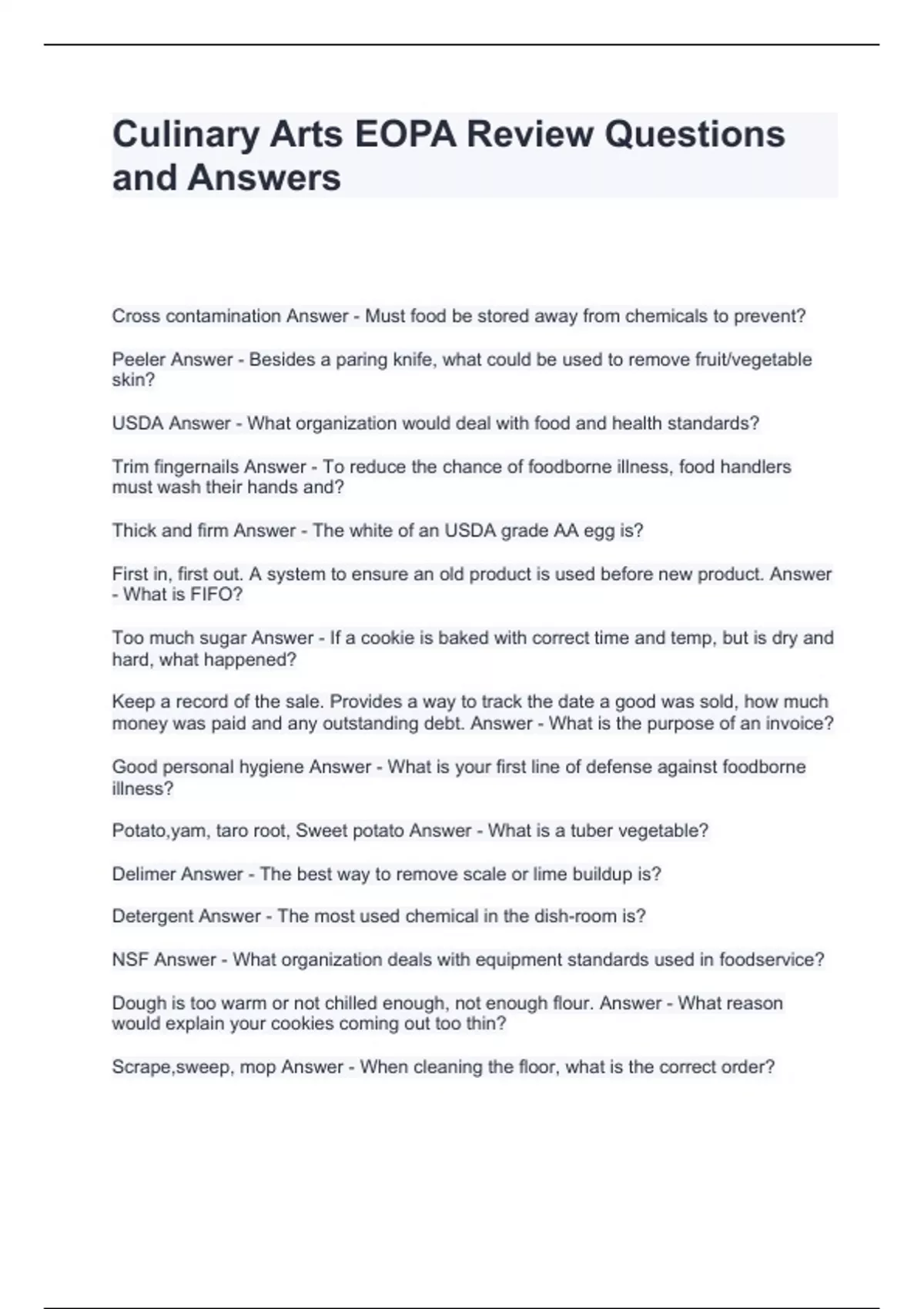 Culinary Arts EOPA Review Questions and Answers

Cross contamination Answer - Must food be stored away from chemicals to prevent?

Peeler Answer - Besides a paring knife, what could be used to remove fruit/vegetable skin?

USDA Answer - What organization would deal with food and health standards?

Trim fingernails Answer - To reduce the chance of foodborne illness, food handlers must wash their hands and?

Thick and firm Answer - The white of an USDA grade AA egg is?

First in, first out. A system to ensure an old product is used before new product. Answer - What is FIFO?

Too much sugar Answer - If a cookie is baked with correct time and temp, but is dry and hard, what happened?

Keep a record of the sale. Provides a way to track the date a good was sold, how much money was paid and any outstanding debt. Answer - What is the purpose of an invoice?

Good personal hygiene Answer - What is your first line of defense against foodborne illness?

Potato,yam, taro root, Sweet potato Answer - What is a tuber vegetable?

Delimer Answer - The best way to remove scale or lime buildup is?

Detergent Answer - The most used chemical in the dish-room is?

NSF Answer - What organization deals with equipment standards used in foodservice?

Dough is too warm or not chilled enough, not enough flour. Answer - What reason would explain your cookies coming out too thin?

Scrape,sweep, mop Answer - When cleaning the floor, what is the correct order?